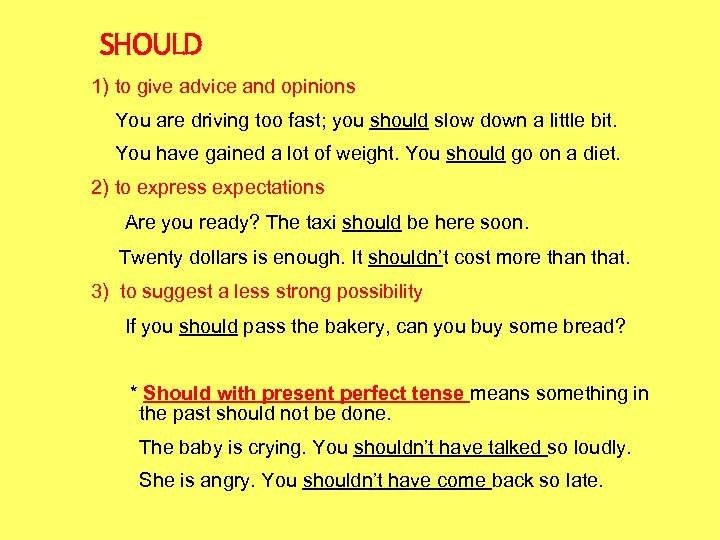 SHOULD

1) to give advice and opinions

You are driving too fast; you should slow down a little bit.

You have gained a lot of weight. You should go on a diet.

2) to express expectations

Are you ready? The taxi should be here soon.

Twenty dollars is enough. It shouldn't cost more than that.

3) to suggest a less strong possibility

If you should pass the bakery, can you buy some bread?

* Should with present perfect tense means something in the past should not be done.

The baby is crying. You shouldn't have talked so loudly.

She is angry. You shouldn't have come back so late.